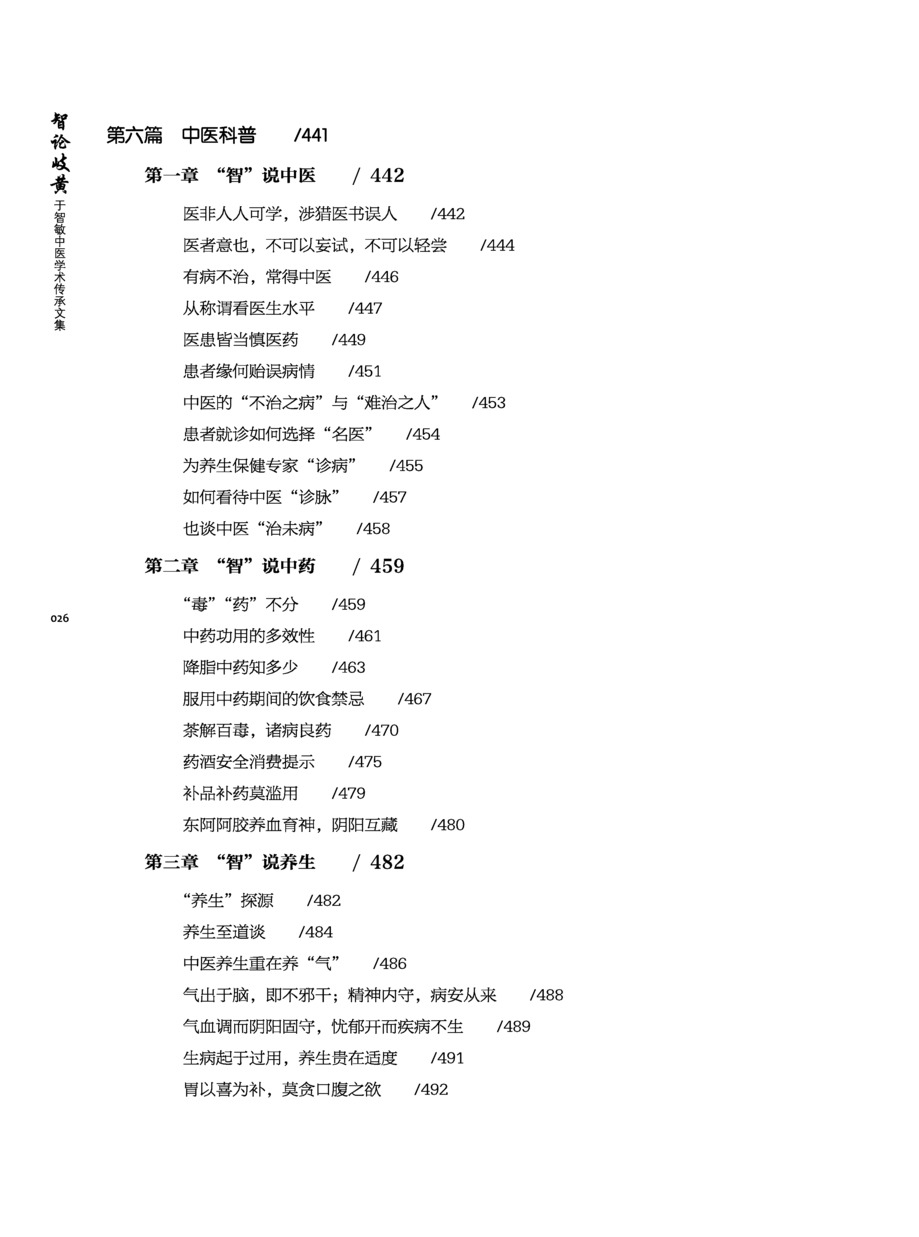 智论岐黄 于智敏中医学术传承文集

026

第六篇　中医科普　/441

第一章　“智”说中医　/ 442

医非人人可学，涉猎医书误人　/442

医者意也，不可以妄试，不可以轻尝　/444

有病不治，常得中医　/446

从称谓看医生水平　/447

医患皆当慎医药　/449

患者缘何贻误病情　/451

中医的“不治之病”与“难治之人”　/453

患者就诊如何选择“名医”　/454

为养生保健专家“诊病”　/455

如何看待中医“诊脉”　/457

也谈中医“治未病”　/458

第二章　“智”说中药　/ 459

“毒”“药”不分　/459

中药功用的多效性　/461

降脂中药知多少　/463

服用中药期间的饮食禁忌　/467

茶解百毒，诸病良药　/470

药酒安全消费提示　/475

补品补药莫滥用　/479

东阿阿胶养血育神，阴阳互藏　/480

第三章　“智”说养生　/ 482

“养生”探源　/482

养生至道谈　/484

中医养生重在养“气”　/486

气出于脑，即不邪干；精神内守，病安从来　/488

气血调而阴阳固守，忧郁开而疾病不生　/489

生病起于过用，养生贵在适度　/491

胃以喜为补，莫贪口腹之欲　/492